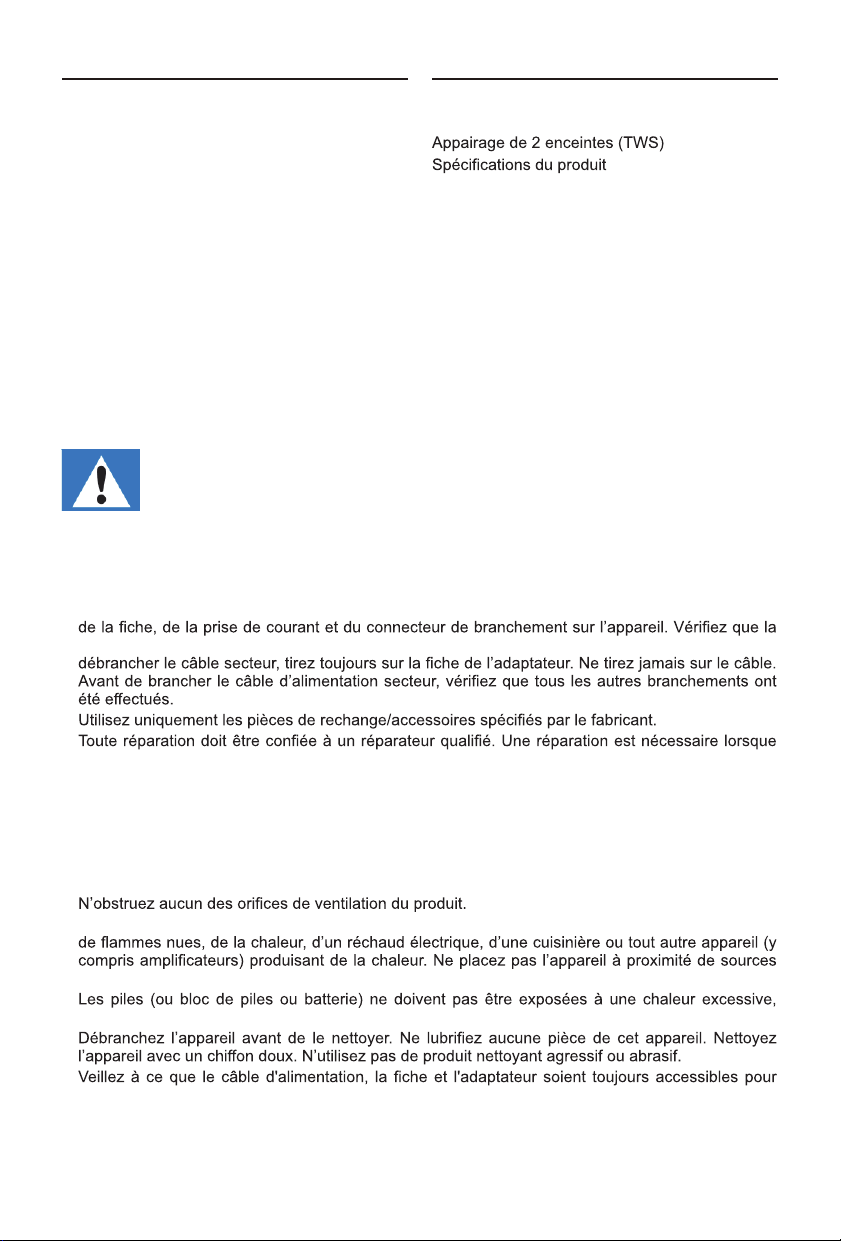 Appairage de 2 enceintes (TWS)
Spécifications du produit

de la fiche, de la prise de courant et du connecteur de branchement sur l'appareil. Vérifiez que la

débrancher le câble secteur, tirez toujours sur la fiche de l'adaptateur. Ne tirez jamais sur le câble.
Avant de brancher le câble d'alimentation secteur, vérifiez que tous les autres branchements ont été effectués.
Utilisez uniquement les pièces de rechange/accessoires spécifiés par le fabricant.
Toute réparation doit être confiée à un réparateur qualifié. Une réparation est nécessaire lorsque

N'obstruez aucun des orifices de ventilation du produit.

de flammes nues, de la chaleur, d'un réchaud électrique, d'une cuisinière ou tout autre appareil (y compris amplificateurs) produisant de la chaleur. Ne placez pas l'appareil à proximité de sources

Les piles (ou bloc de piles ou batterie) ne doivent pas être exposées à une chaleur excessive,

Débranchez l'appareil avant de le nettoyer. Ne lubrifiez aucune pièce de cet appareil. Nettoyez l'appareil avec un chiffon doux. N'utilisez pas de produit nettoyant agressif ou abrasif.
Veillez à ce que le câble d'alimentation, la fiche et l'adaptateur soient toujours accessibles pour